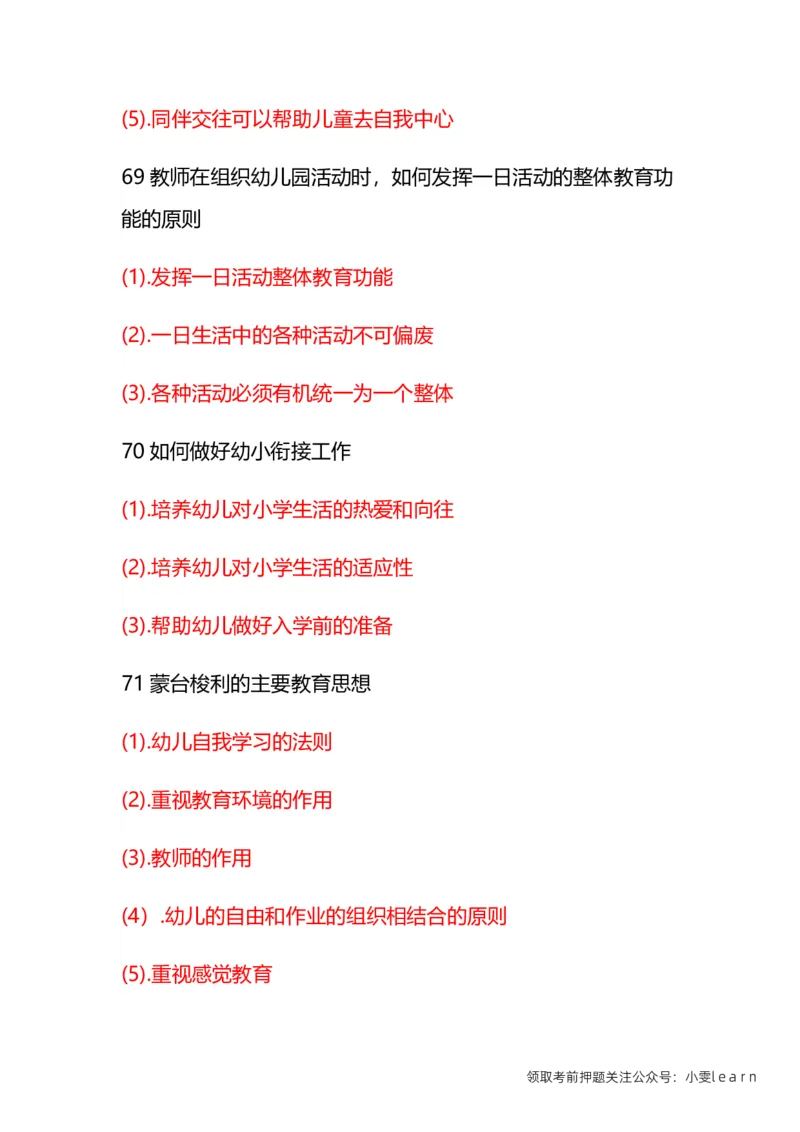 (5).同伴交往可以帮助儿童去自我中心

69 教师在组织幼儿园活动时，如何发挥一日活动的整体教育功能的原则

(1).发挥一日活动整体教育功能

(2).一日生活中的各种活动不可偏废

(3).各种活动必须有机统一为一个整体

70 如何做好幼小衔接工作

(1).培养幼儿对小学生活的热爱和向往

(2).培养幼儿对小学生活的适应性

(3).帮助幼儿做好入学前的准备

71 蒙台梭利的主要教育思想

(1).幼儿自我学习的法则

(2).重视教育环境的作用

(3).教师的作用

(4）.幼儿的自由和作业的组织相结合的原则

(5).重视感觉教育

领取考前押题关注公众号：小雯learn